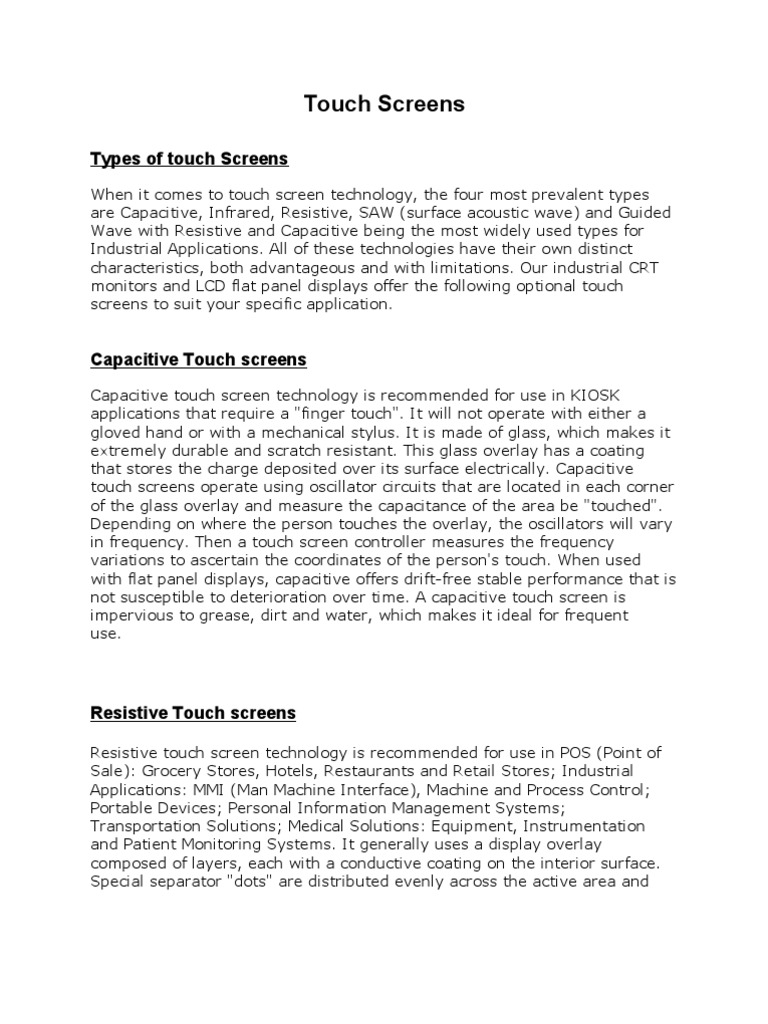 Touch Screens

Types of touch Screens

When it comes to touch screen technology, the four most prevalent types are Capacitive, Infrared, Resistive, SAW (surface acoustic wave) and Guided Wave with Resistive and Capacitive being the most widely used types for Industrial Applications. All of these technologies have their own distinct characteristics, both advantageous and with limitations. Our industrial CRT monitors and LCD flat panel displays offer the following optional touch screens to suit your specific application.

Capacitive Touch screens

Capacitive touch screen technology is recommended for use in KIOSK applications that require a "finger touch". It will not operate with either a gloved hand or with a mechanical stylus. It is made of glass, which makes it extremely durable and scratch resistant. This glass overlay has a coating that stores the charge deposited over its surface electrically. Capacitive touch screens operate using oscillator circuits that are located in each corner of the glass overlay and measure the capacitance of the area be "touched". Depending on where the person touches the overlay, the oscillators will vary in frequency. Then a touch screen controller measures the frequency variations to ascertain the coordinates of the person's touch. When used with flat panel displays, capacitive offers drift-free stable performance that is not susceptible to deterioration over time. A capacitive touch screen is impervious to grease, dirt and water, which makes it ideal for frequent use.

Resistive Touch screens

Resistive touch screen technology is recommended for use in POS (Point of Sale): Grocery Stores, Hotels, Restaurants and Retail Stores; Industrial Applications: MMI (Man Machine Interface), Machine and Process Control; Portable Devices; Personal Information Management Systems; Transportation Solutions; Medical Solutions: Equipment, Instrumentation and Patient Monitoring Systems. It generally uses a display overlay composed of layers, each with a conductive coating on the interior surface. Special separator "dots" are distributed evenly across the active area and